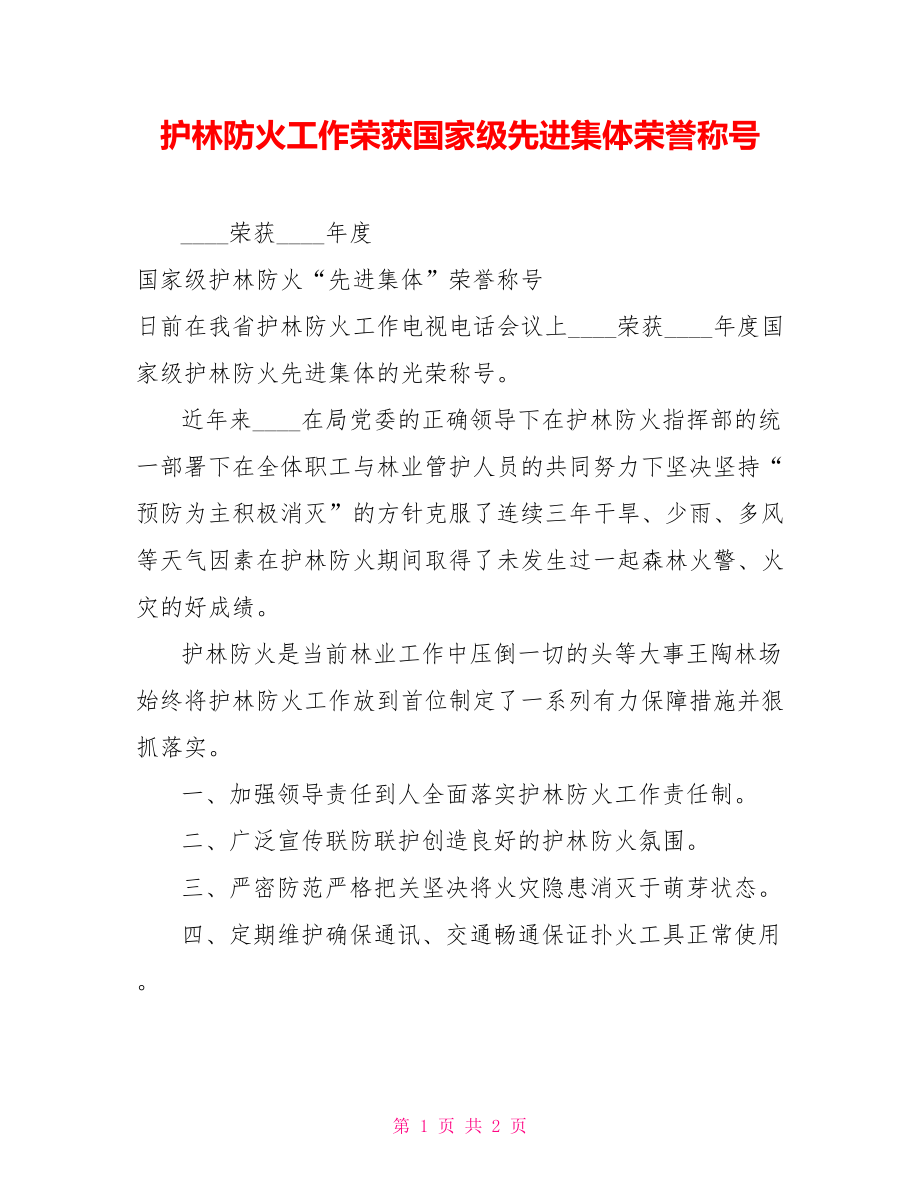 护林防火工作荣获国家级先进集体荣誉称号

____荣获____年度

国家级护林防火“先进集体”荣誉称号

日前在我省护林防火工作电视电话会议上____荣获____年度国家级护林防火先进集体的光荣称号。

近年来____在局党委的正确领导下在护林防火指挥部的统一部署下在全体职工与林业管护人员的共同努力下坚决坚持“预防为主积极消灭”的方针克服了连续三年干旱、少雨、多风等天气因素在护林防火期间取得了未发生过一起森林火警、火灾的好成绩。

护林防火是当前林业工作中压倒一切的头等大事王陶林场始终将护林防火工作放到首位制定了一系列有力保障措施并狠抓落实。

一、加强领导责任到人全面落实护林防火工作责任制。

二、广泛宣传联防联护创造良好的护林防火氛围。

三、严密防范严格把关坚决将火灾隐患消灭于萌芽状态。

四、定期维护确保通讯、交通畅通保证扑火工具正常使用。

第 1 页 共 2 页